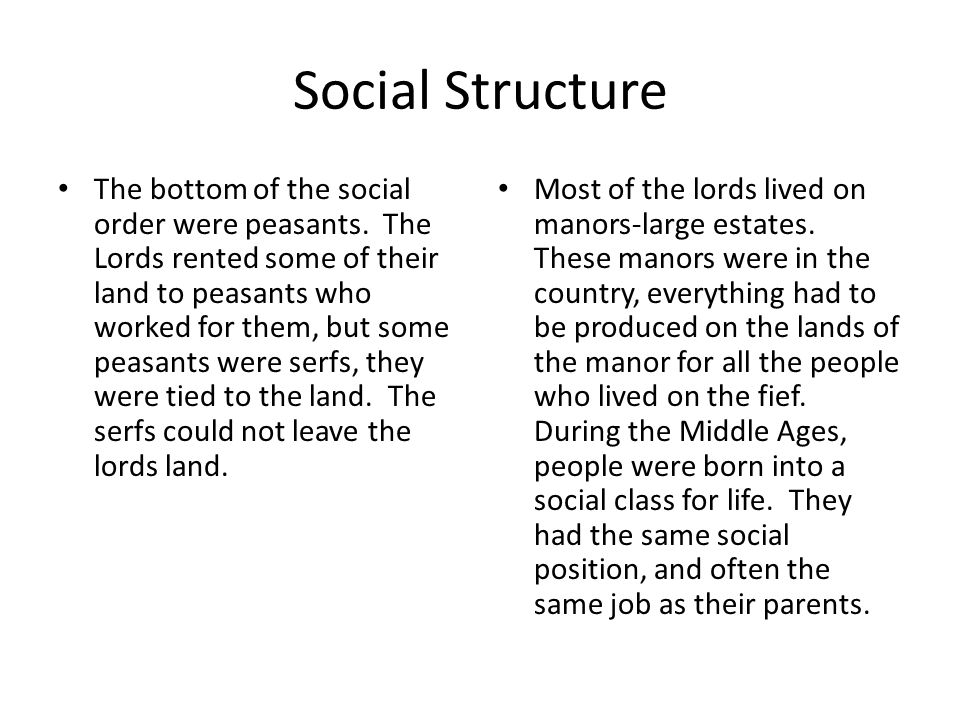 Social Structure

• The bottom of the social order were peasants. The Lords rented some of their land to peasants who worked for them, but some peasants were serfs, they were tied to the land. The serfs could not leave the lords land.

• Most of the lords lived on manors-large estates. These manors were in the country, everything had to be produced on the lands of the manor for all the people who lived on the fief. During the Middle Ages, people were born into a social class for life. They had the same social position, and often the same job as their parents.